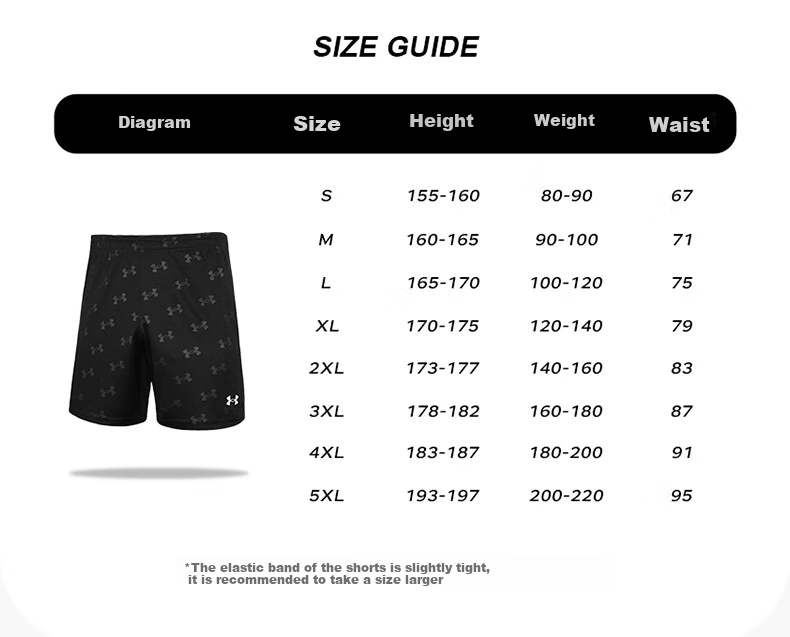 SIZE GUIDE

| Diagram | Size | Height | Weight | Waist |
|---|---|---|---|---|
| | S | 155-160 | 80-90 | 67 |
| | M | 160-165 | 90-100 | 71 |
| | L | 165-170 | 100-120 | 75 |
| | XL | 170-175 | 120-140 | 79 |
| | 2XL | 173-177 | 140-160 | 83 |
| | 3XL | 178-182 | 160-180 | 87 |
| | 4XL | 183-187 | 180-200 | 91 |
| | 5XL | 193-197 | 200-220 | 95 |

*The elastic band of the shorts is slightly tight, it is recommended to take a size larger